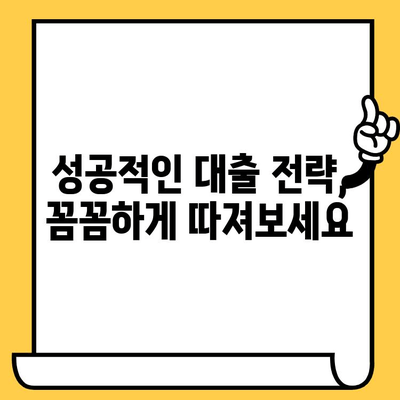 성공적인 대출 전략, 꼼꼼하게 따져보세요